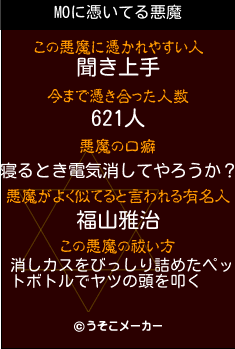 MOに憑いてる悪魔

この悪魔に憑かれやすい人
聞き上手

今まで憑き合った人数
621人

悪魔の口癖
寝るとき電気消してやろうか？

悪魔がよく似てると言われる有名人
福山雅治

この悪魔の祓い方
消しカスをびっしり詰めたペットボトルでヤツの頭を叩く

©うそこメーカー